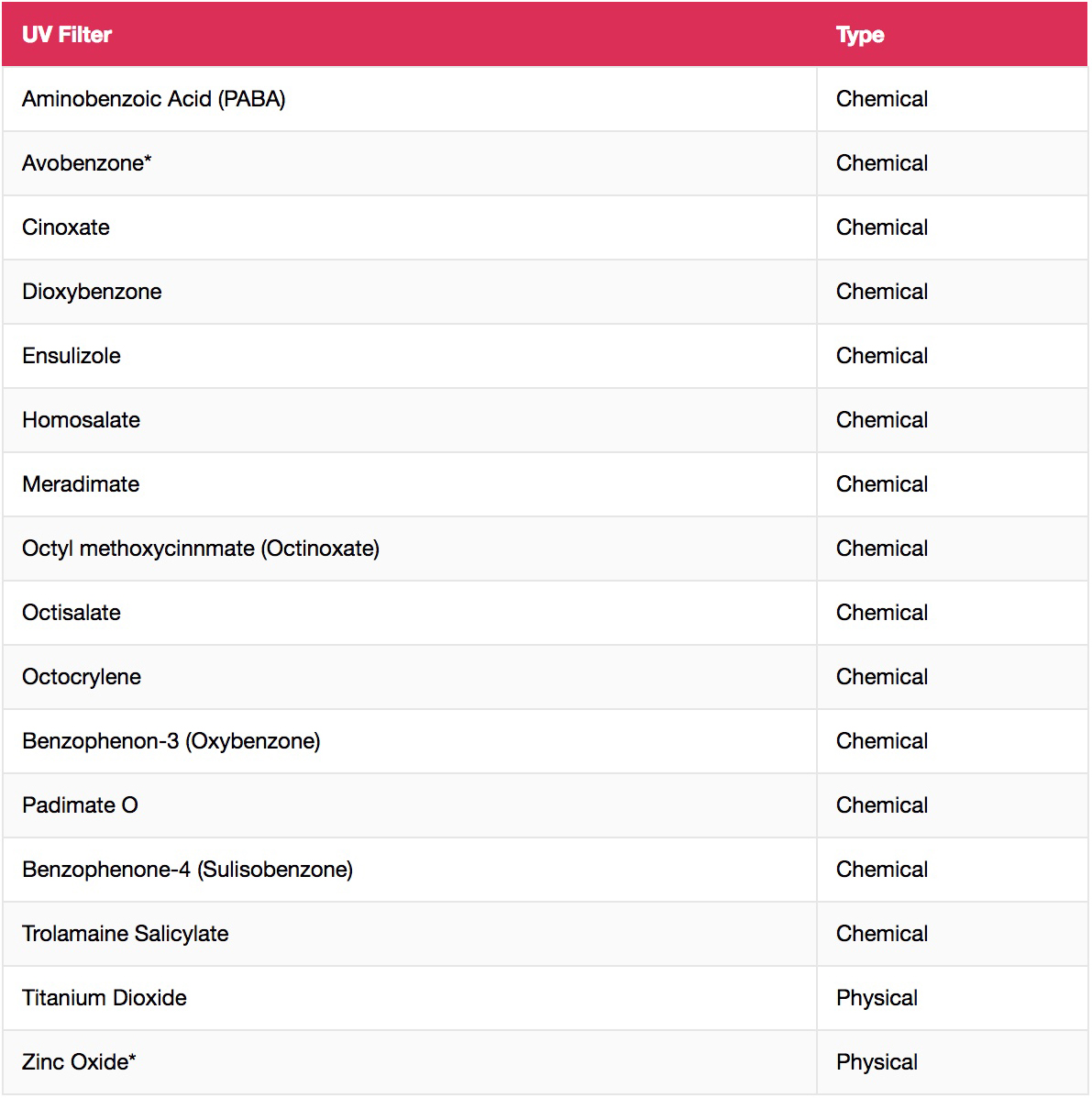 | UV Filter | Type |
|---|---|
| Aminobenzoic Acid (PABA) | Chemical |
| Avobenzone* | Chemical |
| Cinoxate | Chemical |
| Dioxybenzone | Chemical |
| Ensulizole | Chemical |
| Homosalate | Chemical |
| Meradimate | Chemical |
| Octyl methoxycinnmate (Octinoxate) | Chemical |
| Octisalate | Chemical |
| Octocrylene | Chemical |
| Benzophenon-3 (Oxybenzone) | Chemical |
| Padimate O | Chemical |
| Benzophenone-4 (Sulisobenzone) | Chemical |
| Trolamaine Salicylate | Chemical |
| Titanium Dioxide | Physical |
| Zinc Oxide* | Physical |